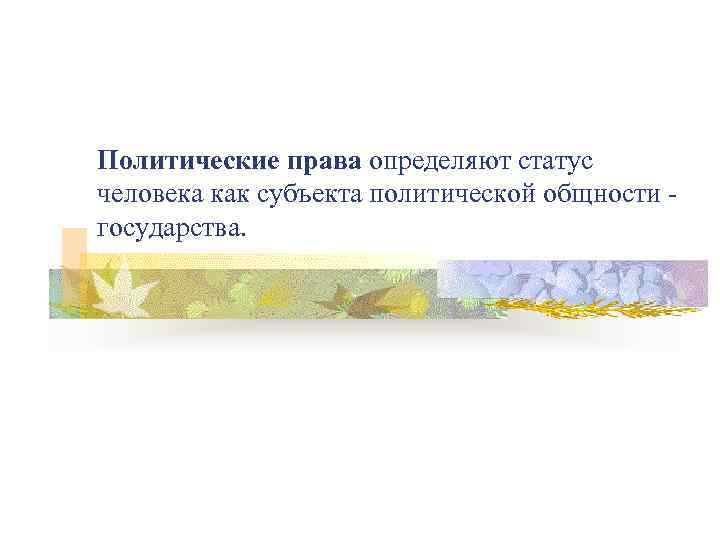 Политические права определяют статус человека как субъекта политической общности - государства.